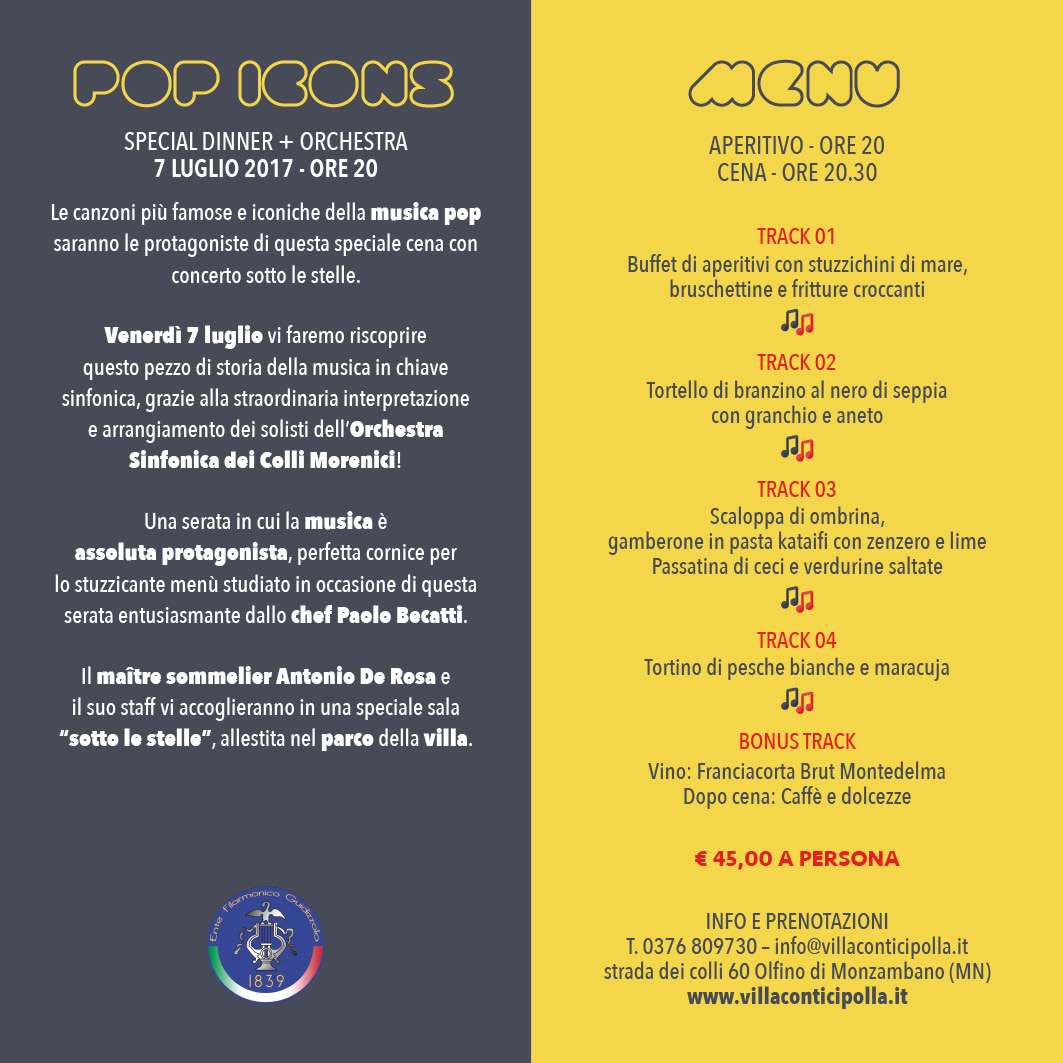 POP ICONS

SPECIAL DINNER + ORCHESTRA
7 LUGLIO 2017 - ORE 20

Le canzoni più famose e iconiche della musica pop saranno le protagoniste di questa speciale cena con concerto sotto le stelle.

Venerdì 7 luglio vi faremo riscoprire questo pezzo di storia della musica in chiave sinfonica, grazie alla straordinaria interpretazione e arrangiamento dei solisti dell'Orchestra Sinfonica dei Colli Morenici!

Una serata in cui la musica è assoluta protagonista, perfetta cornice per lo stuzzicante menù studiato in occasione di questa serata entusiasmante dallo chef Paolo Becatti.

Il maître sommelier Antonio De Rosa e il suo staff vi accoglieranno in una speciale sala "sotto le stelle", allestita nel parco della villa.

Ente Filarmonico Guidizzolo
1839

MENU

APERITIVO - ORE 20
CENA - ORE 20.30

TRACK 01
Buffet di aperitivi con stuzzichini di mare,
bruschettine e fritture croccanti

TRACK 02
Tortello di branzino al nero di seppia
con granchio e aneto

TRACK 03
Scaloppa di ombrina,
gamberone in pasta kataifi con zenzero e lime
Passatina di ceci e verdurine saltate

TRACK 04
Tortino di pesche bianche e maracuja

BONUS TRACK
Vino: Franciacorta Brut Montedelma
Dopo cena: Caffè e dolcezze

€ 45,00 A PERSONA

INFO E PRENOTAZIONI
T. 0376 809730 – info@villaconticipolla.it
strada dei colli 60 Olfino di Monzambano (MN)
www.villaconticipolla.it